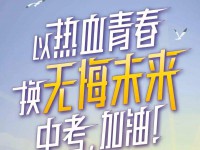 以热血青春
换无悔未来
中考，加油！